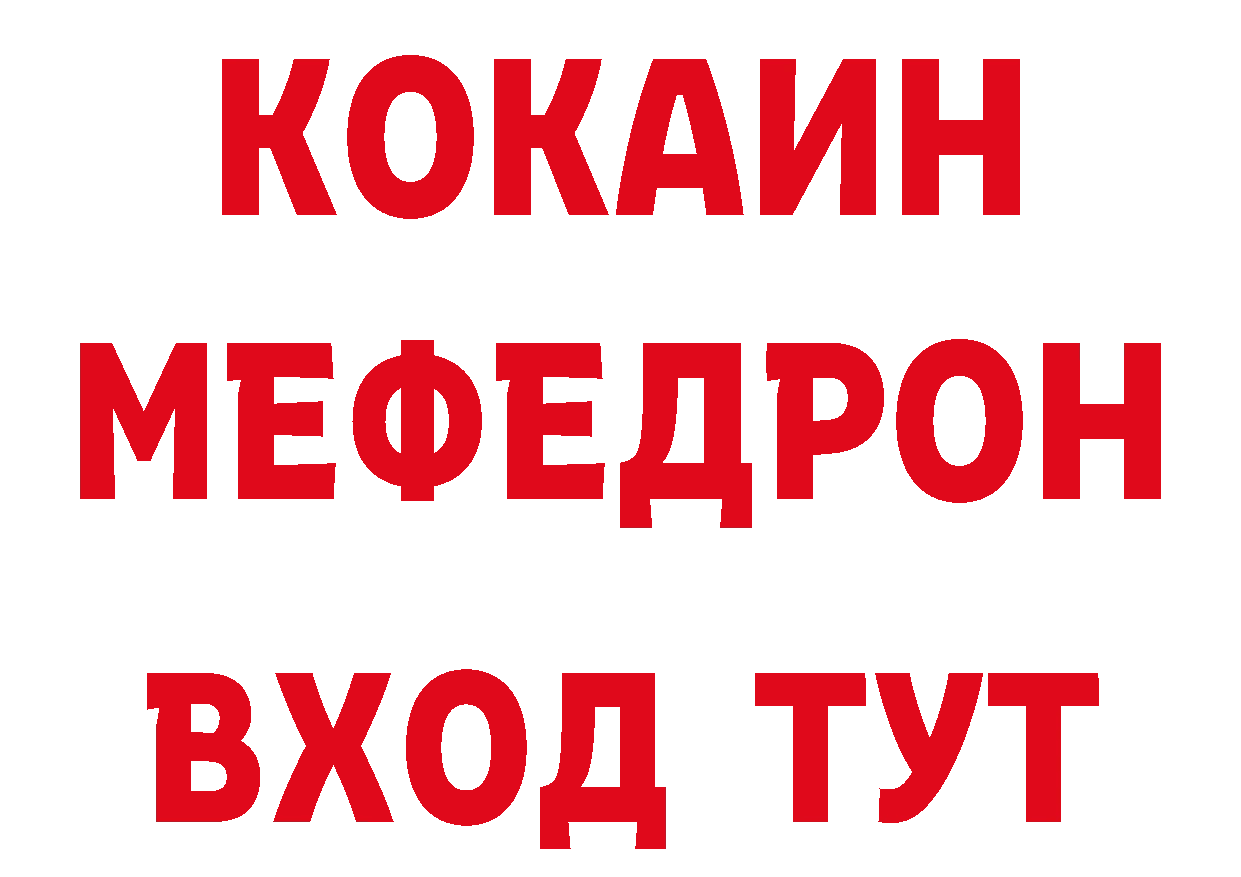 КОКАИН МЕФЕДРОН ВХОД ТУТ